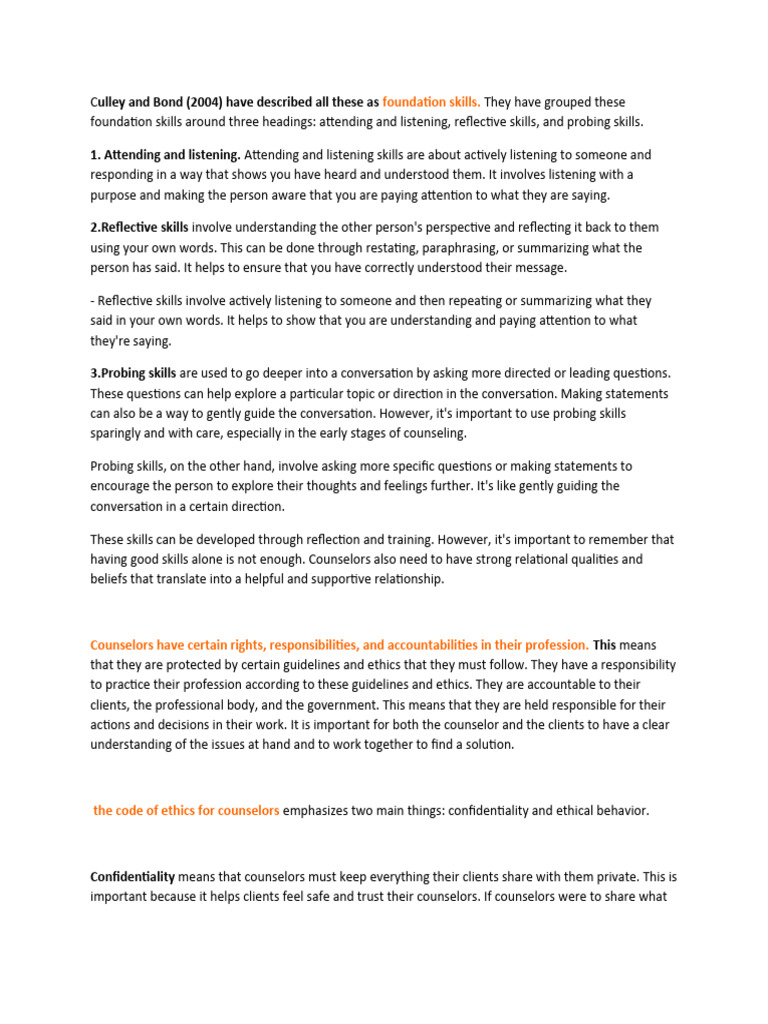 Culley and Bond (2004) have described all these as foundation skills. They have grouped these foundation skills around three headings: attending and listening, reflective skills, and probing skills.

1. Attending and listening. Attending and listening skills are about actively listening to someone and responding in a way that shows you have heard and understood them. It involves listening with a purpose and making the person aware that you are paying attention to what they are saying.

2.Reflective skills involve understanding the other person's perspective and reflecting it back to them using your own words. This can be done through restating, paraphrasing, or summarizing what the person has said. It helps to ensure that you have correctly understood their message.

- Reflective skills involve actively listening to someone and then repeating or summarizing what they said in your own words. It helps to show that you are understanding and paying attention to what they're saying.

3.Probing skills are used to go deeper into a conversation by asking more directed or leading questions. These questions can help explore a particular topic or direction in the conversation. Making statements can also be a way to gently guide the conversation. However, it's important to use probing skills sparingly and with care, especially in the early stages of counseling.

Probing skills, on the other hand, involve asking more specific questions or making statements to encourage the person to explore their thoughts and feelings further. It's like gently guiding the conversation in a certain direction.

These skills can be developed through reflection and training. However, it's important to remember that having good skills alone is not enough. Counselors also need to have strong relational qualities and beliefs that translate into a helpful and supportive relationship.

Counselors have certain rights, responsibilities, and accountabilities in their profession. This means that they are protected by certain guidelines and ethics that they must follow. They have a responsibility to practice their profession according to these guidelines and ethics. They are accountable to their clients, the professional body, and the government. This means that they are held responsible for their actions and decisions in their work. It is important for both the counselor and the clients to have a clear understanding of the issues at hand and to work together to find a solution.

the code of ethics for counselors emphasizes two main things: confidentiality and ethical behavior.

Confidentiality means that counselors must keep everything their clients share with them private. This is important because it helps clients feel safe and trust their counselors. If counselors were to share what